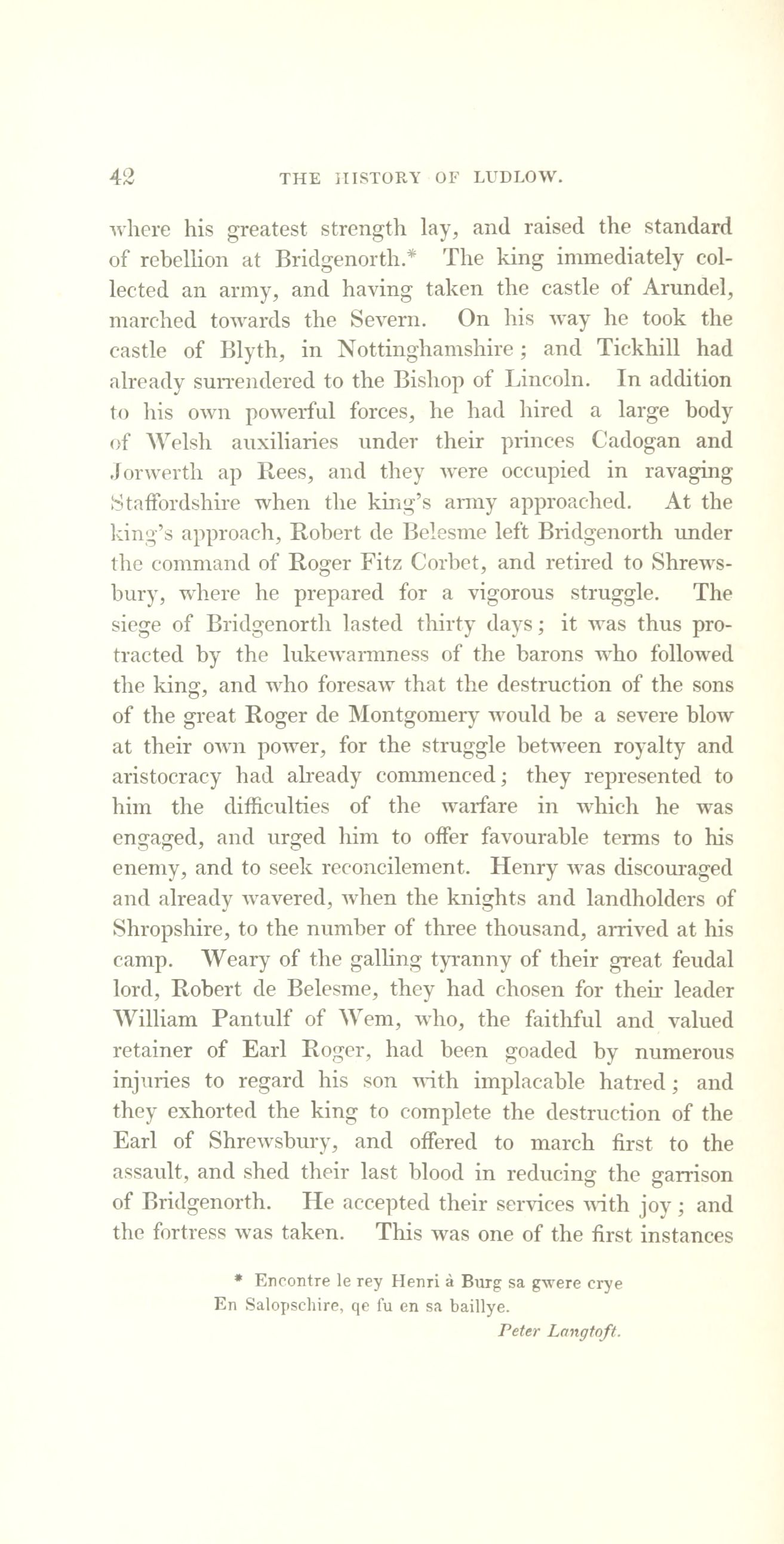 42 THE HISTORY OF LUDLOW.

where his greatest strength lay, and raised the standard of rebellion at Bridgenorth.* The king immediately collected an army, and having taken the castle of Arundel, marched towards the Severn. On his way he took the castle of Blyth, in Nottinghamshire; and Tickhill had already surrendered to the Bishop of Lincoln. In addition to his own powerful forces, he had hired a large body of Welsh auxiliaries under their princes Cadogan and Jorwerth ap Rees, and they were occupied in ravaging Staffordshire when the king's army approached. At the king's approach, Robert de Belesme left Bridgenorth under the command of Roger Fitz Corbet, and retired to Shrewsbury, where he prepared for a vigorous struggle. The siege of Bridgenorth lasted thirty days; it was thus protracted by the lukewarmness of the barons who followed the king, and who foresaw that the destruction of the sons of the great Roger de Montgomery would be a severe blow at their own power, for the struggle between royalty and aristocracy had already commenced; they represented to him the difficulties of the warfare in which he was engaged, and urged him to offer favourable terms to his enemy, and to seek reconcilement. Henry was discouraged and already wavered, when the knights and landholders of Shropshire, to the number of three thousand, arrived at his camp. Weary of the galling tyranny of their great feudal lord, Robert de Belesme, they had chosen for their leader William Pantulf of Wem, who, the faithful and valued retainer of Earl Roger, had been goaded by numerous injuries to regard his son with implacable hatred; and they exhorted the king to complete the destruction of the Earl of Shrewsbury, and offered to march first to the assault, and shed their last blood in reducing the garrison of Bridgenorth. He accepted their services with joy; and the fortress was taken. This was one of the first instances

* Encontre le rey Henri à Burg sa gwere crye
En Salopschire, qe fu en sa baillye.
Peter Langtoft.